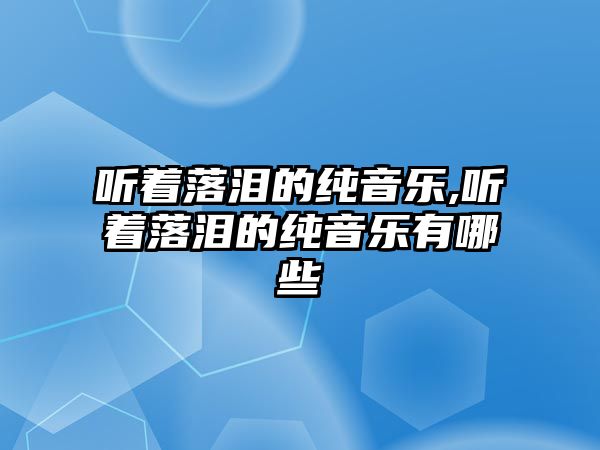 听着落泪的纯音乐,听着落泪的纯音乐有哪些